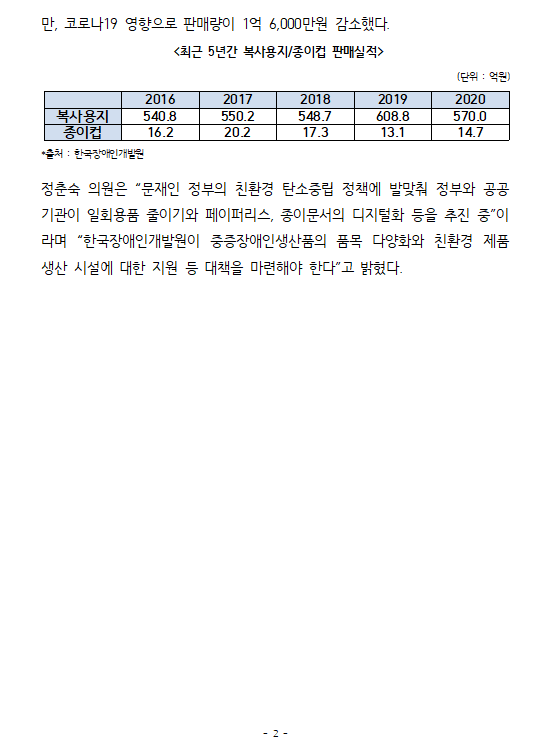 만, 코로나19 영향으로 판매량이 1억 6,000만원 감소했다.

<최근 5년간 복사용지/종이컵 판매실적>

(단위 : 억원)

| | 2016 | 2017 | 2018 | 2019 | 2020 |
|---|---|---|---|---|---|
| 복사용지 | 540.8 | 550.2 | 548.7 | 608.8 | 570.0 |
| 종이컵 | 16.2 | 20.2 | 17.3 | 13.1 | 14.7 |

*출처 : 한국장애인개발원

정춘숙 의원은 “문재인 정부의 친환경 탄소중립 정책에 발맞춰 정부와 공공기관이 일회용품 줄이기와 페이퍼리스, 종이문서의 디지털화 등을 추진 중”이라며 “한국장애인개발원이 중증장애인생산품의 품목 다양화와 친환경 제품 생산 시설에 대한 지원 등 대책을 마련해야 한다”고 밝혔다.

- 2 -